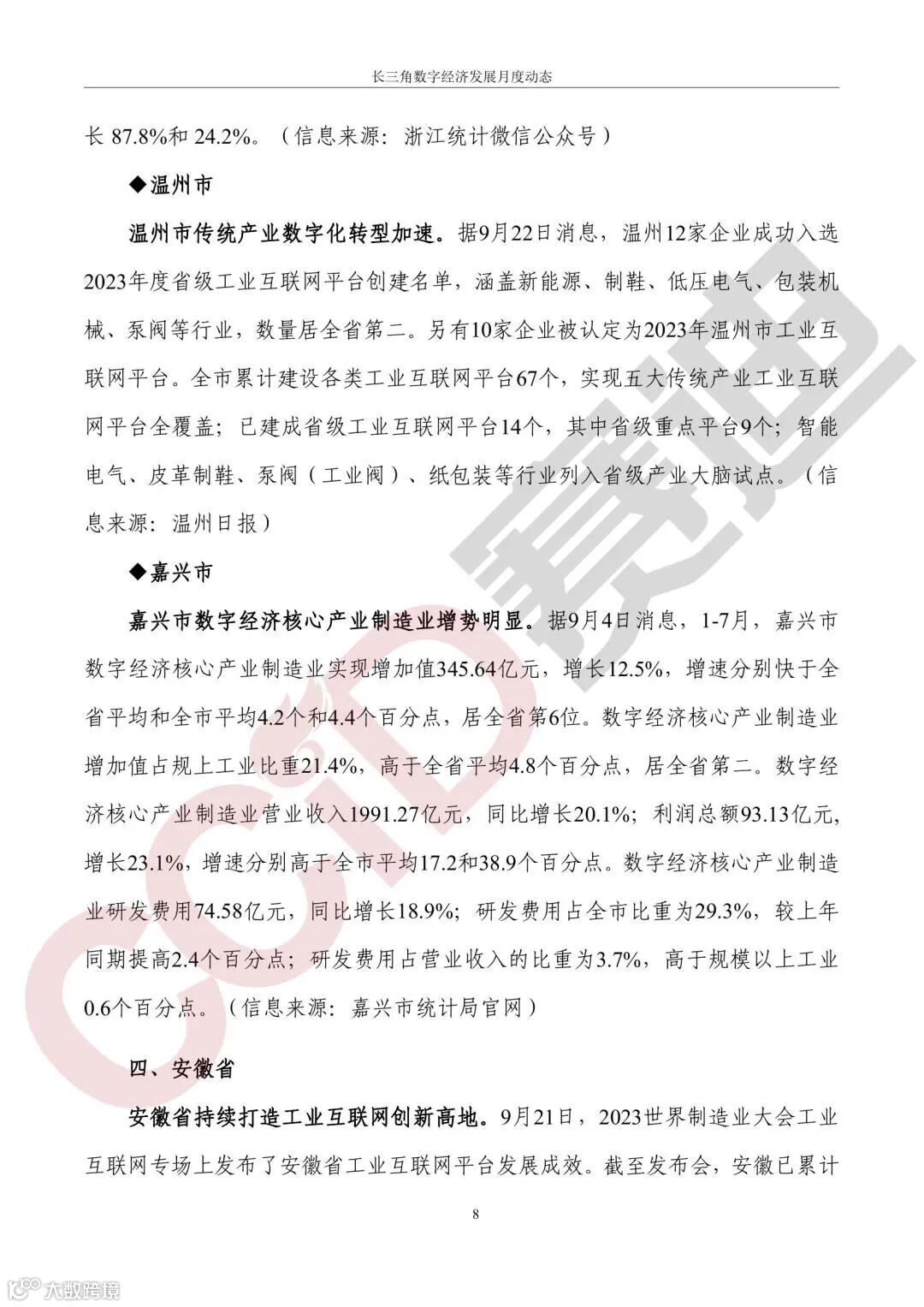 长三角数字经济发展月度动态

长 87.8%和 24.2%。（信息来源：浙江统计微信公众号）

◆温州市

温州市传统产业数字化转型加速。据9月22日消息，温州12家企业成功入选2023年度省级工业互联网平台创建名单，涵盖新能源、制鞋、低压电气、包装机械、泵阀等行业，数量居全省第二。另有10家企业被认定为2023年温州市工业互联网平台。全市累计建设各类工业互联网平台67个，实现五大传统产业工业互联网平台全覆盖；已建成省级工业互联网平台14个，其中省级重点平台9个；智能电气、皮革制鞋、泵阀（工业阀）、纸包装等行业列入省级产业大脑试点。（信息来源：温州日报）

◆嘉兴市

嘉兴市数字经济核心产业制造业增势明显。据9月4日消息，1-7月，嘉兴市数字经济核心产业制造业实现增加值345.64亿元，增长12.5%，增速分别快于全省平均和全市平均4.2个和4.4个百分点，居全省第6位。数字经济核心产业制造业增加值占规上工业比重21.4%，高于全省平均4.8个百分点，居全省第二。数字经济核心产业制造业营业收入1991.27亿元，同比增长20.1%；利润总额93.13亿元，增长23.1%，增速分别高于全市平均17.2和38.9个百分点。数字经济核心产业制造业研发费用74.58亿元，同比增长18.9%；研发费用占全市比重为29.3%，较上年同期提高2.4个百分点；研发费用占营业收入的比重为3.7%，高于规模以上工业0.6个百分点。（信息来源：嘉兴市统计局官网）

四、安徽省

安徽省持续打造工业互联网创新高地。9月21日，2023世界制造业大会工业互联网专场上发布了安徽省工业互联网平台发展成效。截至发布会，安徽已累计

8

CCID 赛迪

大数跨境